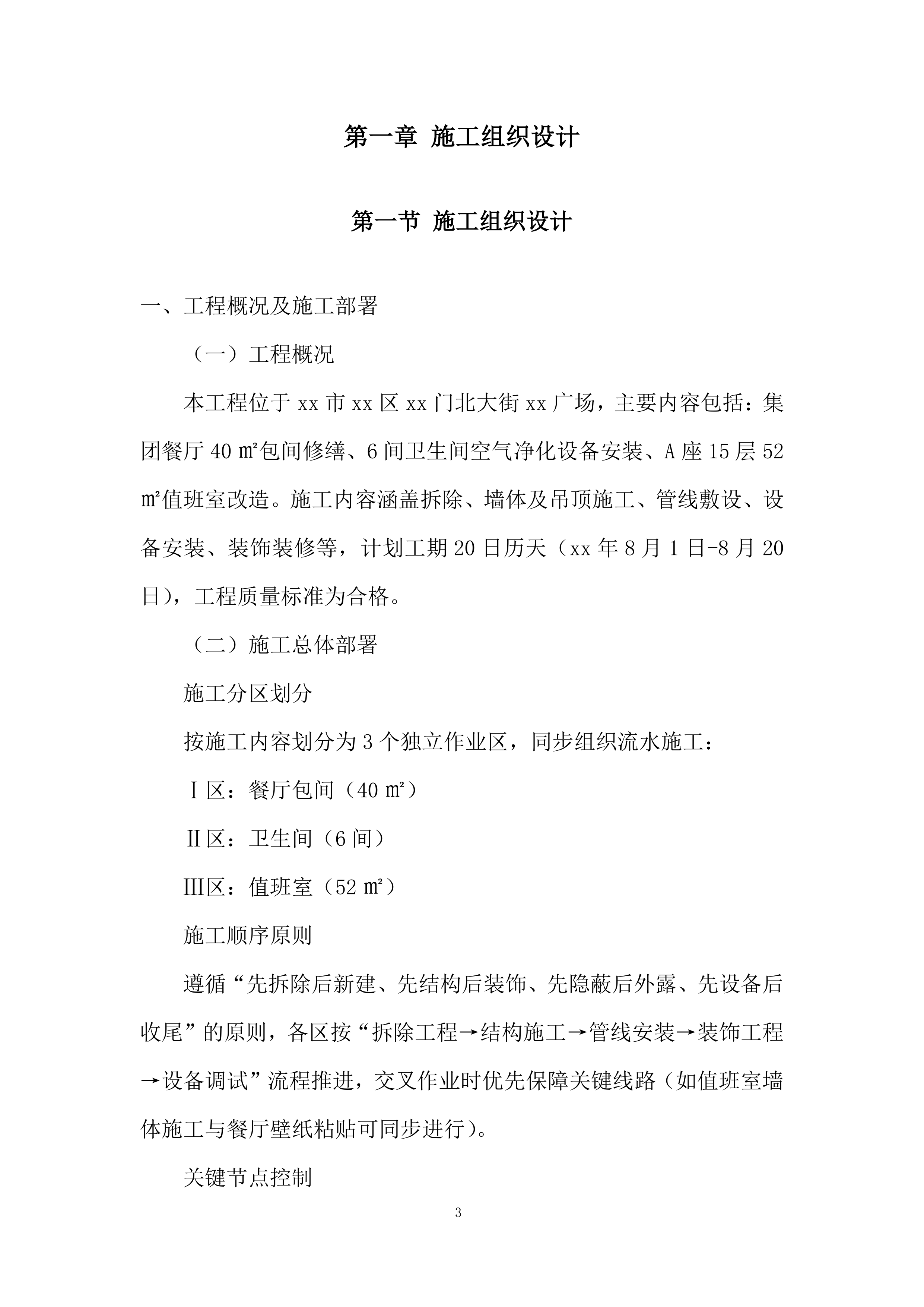 第一章 施工组织设计

第一节 施工组织设计

一、工程概况及施工部署

（一）工程概况

本工程位于 xx 市 xx 区 xx 门北大街 xx 广场，主要内容包括：集团餐厅 40 ㎡包间修缮、6 间卫生间空气净化设备安装、A 座 15 层 52 ㎡值班室改造。施工内容涵盖拆除、墙体及吊顶施工、管线敷设、设备安装、装饰装修等，计划工期 20 日历天（xx 年 8 月 1 日-8 月 20 日），工程质量标准为合格。

（二）施工总体部署

施工分区划分

按施工内容划分为 3 个独立作业区，同步组织流水施工：

Ⅰ区：餐厅包间（40 ㎡）

Ⅱ区：卫生间（6 间）

Ⅲ区：值班室（52 ㎡）

施工顺序原则

遵循“先拆除后新建、先结构后装饰、先隐蔽后外露、先设备后收尾”的原则，各区按“拆除工程→结构施工→管线安装→装饰工程→设备调试”流程推进，交叉作业时优先保障关键线路（如值班室墙体施工与餐厅壁纸粘贴可同步进行）。

关键节点控制

3